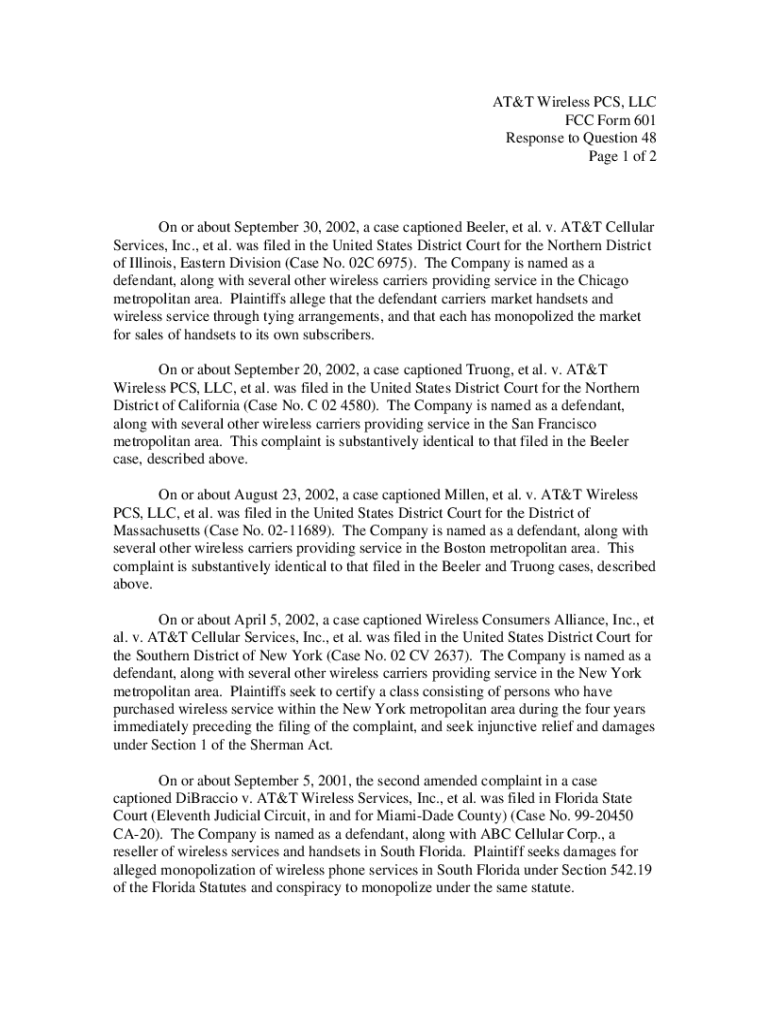 AT&T Wireless PCS, LLC
FCC Form 601
Response to Question 48
Page 1 of 2

On or about September 30, 2002, a case captioned Beeler, et al. v. AT&T Cellular Services, Inc., et al. was filed in the United States District Court for the Northern District of Illinois, Eastern Division (Case No. 02C 6975). The Company is named as a defendant, along with several other wireless carriers providing service in the Chicago metropolitan area. Plaintiffs allege that the defendant carriers market handsets and wireless service through tying arrangements, and that each has monopolized the market for sales of handsets to its own subscribers.

On or about September 20, 2002, a case captioned Truong, et al. v. AT&T Wireless PCS, LLC, et al. was filed in the United States District Court for the Northern District of California (Case No. C 02 4580). The Company is named as a defendant, along with several other wireless carriers providing service in the San Francisco metropolitan area. This complaint is substantively identical to that filed in the Beeler case, described above.

On or about August 23, 2002, a case captioned Millen, et al. v. AT&T Wireless PCS, LLC, et al. was filed in the United States District Court for the District of Massachusetts (Case No. 02-11689). The Company is named as a defendant, along with several other wireless carriers providing service in the Boston metropolitan area. This complaint is substantively identical to that filed in the Beeler and Truong cases, described above.

On or about April 5, 2002, a case captioned Wireless Consumers Alliance, Inc., et al. v. AT&T Cellular Services, Inc., et al. was filed in the United States District Court for the Southern District of New York (Case No. 02 CV 2637). The Company is named as a defendant, along with several other wireless carriers providing service in the New York metropolitan area. Plaintiffs seek to certify a class consisting of persons who have purchased wireless service within the New York metropolitan area during the four years immediately preceding the filing of the complaint, and seek injunctive relief and damages under Section 1 of the Sherman Act.

On or about September 5, 2001, the second amended complaint in a case captioned DiBraccio v. AT&T Wireless Services, Inc., et al. was filed in Florida State Court (Eleventh Judicial Circuit, in and for Miami-Dade County) (Case No. 99-20450 CA-20). The Company is named as a defendant, along with ABC Cellular Corp., a reseller of wireless services and handsets in South Florida. Plaintiff seeks damages for alleged monopolization of wireless phone services in South Florida under Section 542.19 of the Florida Statutes and conspiracy to monopolize under the same statute.